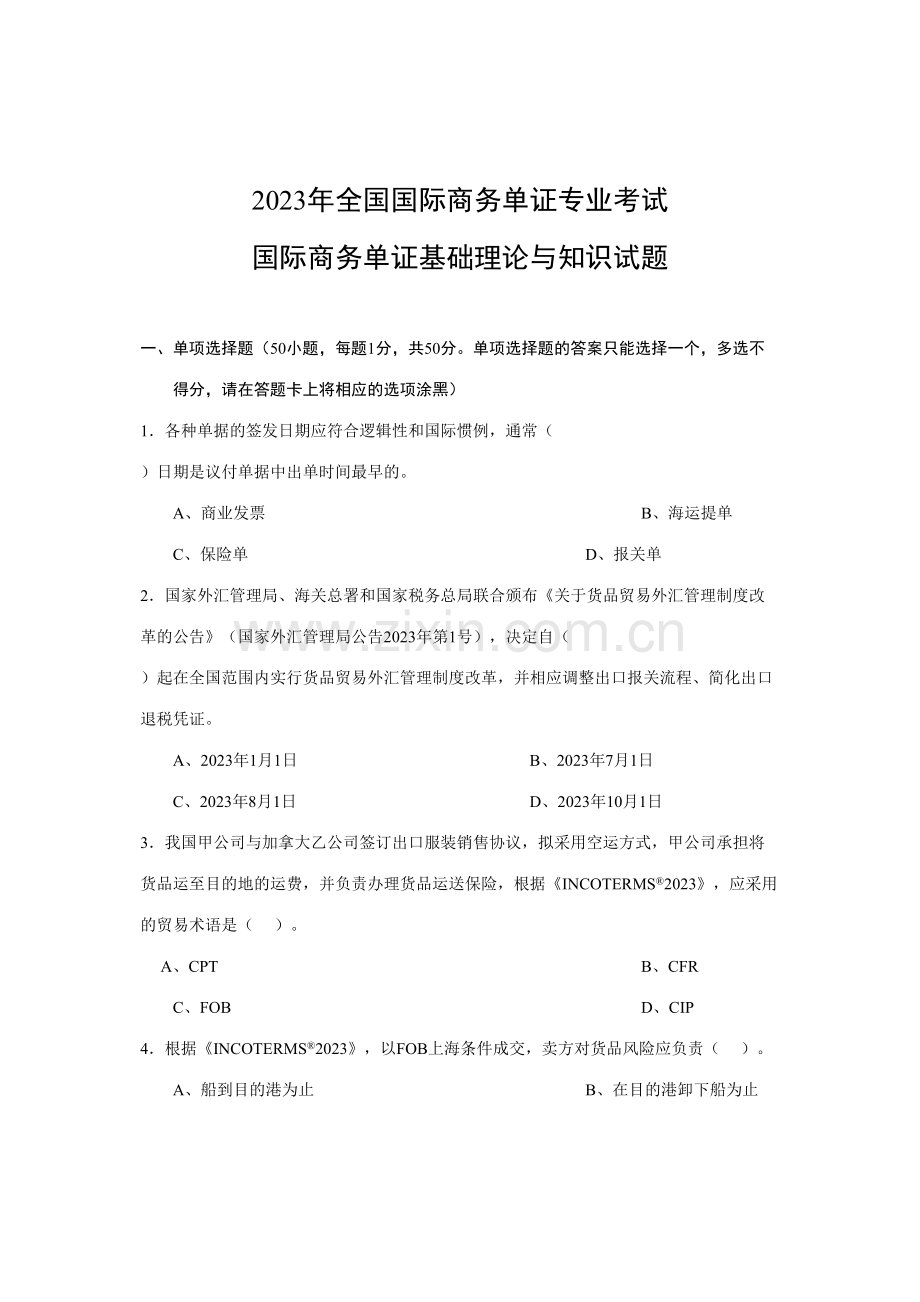 2023年全国国际商务单证专业考试

国际商务单证基础理论与知识试题

一、单项选择题（50小题，每题1分，共50分。单项选择题的答案只能选择一个，多选不得分，请在答题卡上将相应的选项涂黑）

1．各种单据的签发日期应符合逻辑性和国际惯例，通常（
）日期是议付单据中出单时间最早的。

A、商业发票　　B、海运提单

C、保险单　　D、报关单

2．国家外汇管理局、海关总署和国家税务总局联合颁布《关于货品贸易外汇管理制度改革的公告》（国家外汇管理局公告2023年第1号），决定自（
）起在全国范围内实行货品贸易外汇管理制度改革，并相应调整出口报关流程、简化出口退税凭证。

A、2023年1月1日　　B、2023年7月1日

C、2023年8月1日　　D、2023年10月1日

3．我国甲公司与加拿大乙公司签订出口服装销售协议，拟采用空运方式，甲公司承担将货品运至目的地的运费，并负责办理货品运送保险，根据《INCOTERMS®2023》，应采用的贸易术语是（　）。

A、CPT　　B、CFR

C、FOB　　D、CIP

4．根据《INCOTERMS®2023》，以FOB上海条件成交，卖方对货品风险应负责（　）。

A、船到目的港为止　　B、在目的港卸下船为止

zixin.com.cn